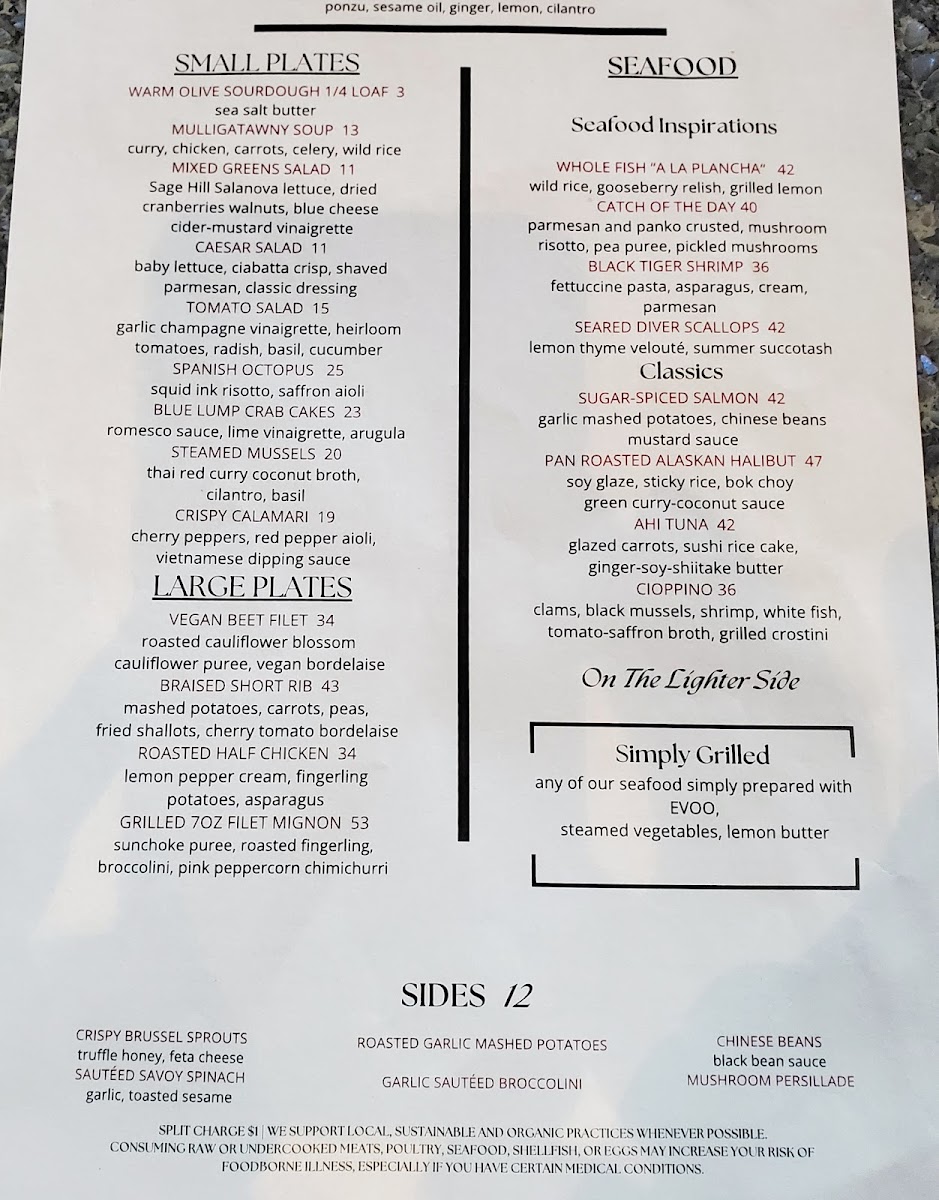 ponzu, sesame oil, ginger, lemon, cilantro

SMALL PLATES

WARM OLIVE SOURDOUGH 1/4 LOAF 3
sea salt butter
MULLIGATAWNY SOUP 13
curry, chicken, carrots, celery, wild rice
MIXED GREENS SALAD 11
Sage Hill Salanova lettuce, dried cranberries walnuts, blue cheese cider-mustard vinaigrette
CAESAR SALAD 11
baby lettuce, ciabatta crisp, shaved parmesan, classic dressing
TOMATO SALAD 15
garlic champagne vinaigrette, heirloom tomatoes, radish, basil, cucumber
SPANISH OCTOPUS 25
squid ink risotto, saffron aioli
BLUE LUMP CRAB CAKES 23
romesco sauce, lime vinaigrette, arugula
STEAMED MUSSELS 20
thai red curry coconut broth, cilantro, basil
CRISPY CALAMARI 19
cherry peppers, red pepper aioli, vietnamese dipping sauce

LARGE PLATES

VEGAN BEET FILET 34
roasted cauliflower blossom cauliflower puree, vegan bordelaise
BRAISED SHORT RIB 43
mashed potatoes, carrots, peas, fried shallots, cherry tomato bordelaise
ROASTED HALF CHICKEN 34
lemon pepper cream, fingerling potatoes, asparagus
GRILLED 7OZ FILET MIGNON 53
sunchoke puree, roasted fingerling, broccolini, pink peppercorn chimichurri

SEAFOOD

Seafood Inspirations

WHOLE FISH "A LA PLANCHA" 42
wild rice, gooseberry relish, grilled lemon
CATCH OF THE DAY 40
parmesan and panko crusted, mushroom risotto, pea puree, pickled mushrooms
BLACK TIGER SHRIMP 36
fettuccine pasta, asparagus, cream, parmesan
SEARED DIVER SCALLOPS 42
lemon thyme velouté, summer succotash

Classics

SUGAR-SPICED SALMON 42
garlic mashed potatoes, chinese beans mustard sauce
PAN ROASTED ALASKAN HALIBUT 47
soy glaze, sticky rice, bok choy green curry-coconut sauce
AHI TUNA 42
glazed carrots, sushi rice cake, ginger-soy-shiitake butter
CIOPPINO 36
clams, black mussels, shrimp, white fish, tomato-saffron broth, grilled crostini

On The Lighter Side

Simply Grilled
any of our seafood simply prepared with EVOO,
steamed vegetables, lemon butter

SIDES 12

CRISPY BRUSSEL SPROUTS
truffle honey, feta cheese
SAUTÉED SAVOY SPINACH
garlic, toasted sesame

ROASTED GARLIC MASHED POTATOES

GARLIC SAUTÉED BROCCOLINI

CHINESE BEANS
black bean sauce
MUSHROOM PERSILLADE

SPLIT CHARGE $1 | WE SUPPORT LOCAL, SUSTAINABLE AND ORGANIC PRACTICES WHENEVER POSSIBLE.
CONSUMING RAW OR UNDERCOOKED MEATS, POULTRY, SEAFOOD, SHELLFISH, OR EGGS MAY INCREASE YOUR RISK OF FOODBORNE ILLNESS, ESPECIALLY IF YOU HAVE CERTAIN MEDICAL CONDITIONS.